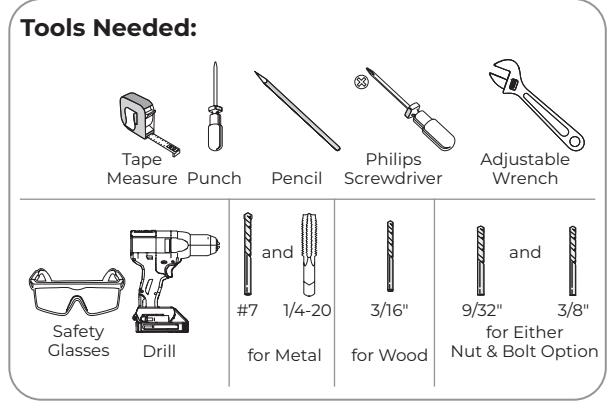 Tools Needed:

Tape Measure

Punch

Pencil

Philips Screwdriver

Adjustable Wrench

Safety Glasses

Drill

and

#7

1/4-20

for Metal

3/16"

for Wood

and

9/32"

3/8"

for Either Nut & Bolt Option